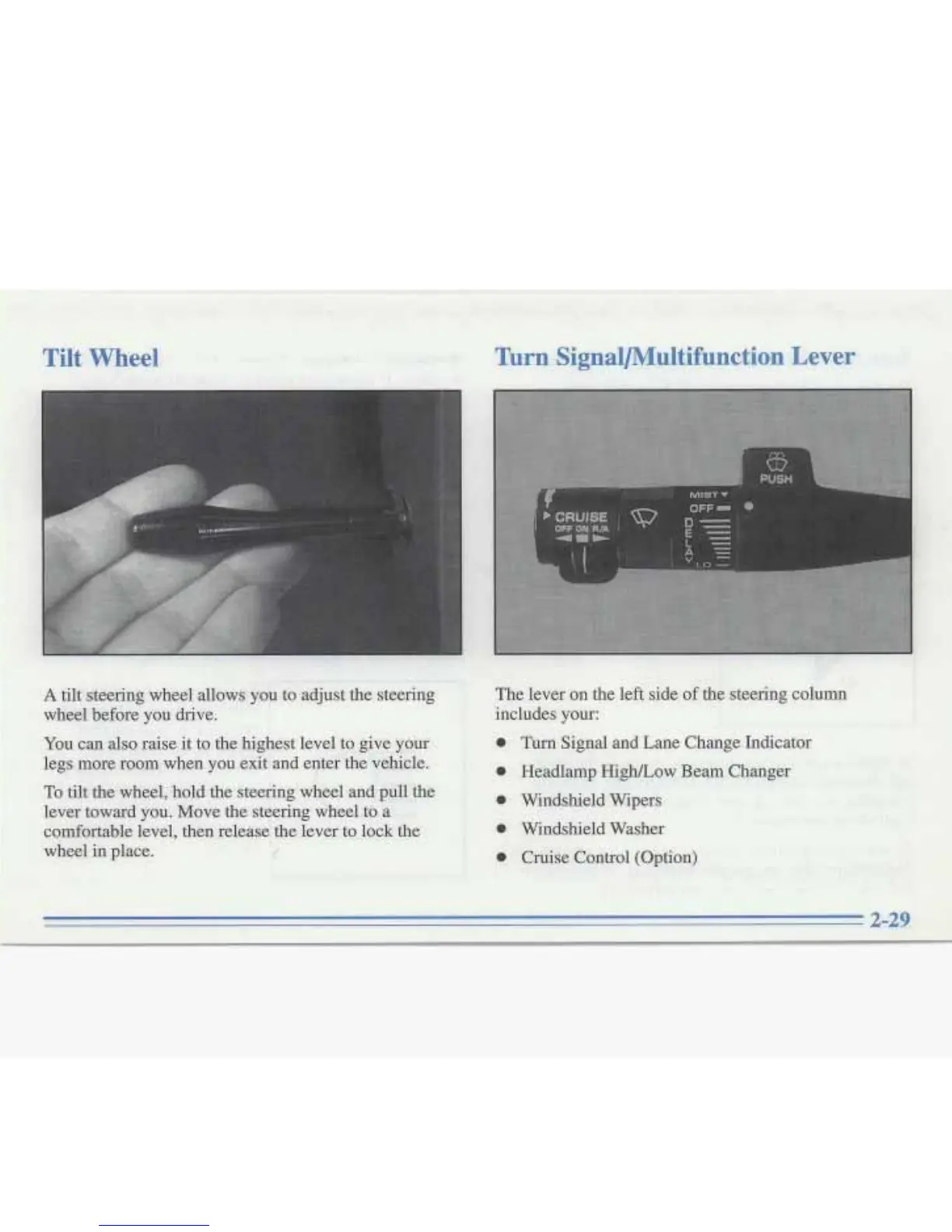 Tilt Wheel

A tilt steering wheel allows you to adjust the steering wheel before you drive.

You can also raise it to the highest level to give your legs more room when you exit and enter the vehicle.

To tilt the wheel, hold the steering wheel and pull the lever toward you. Move the steering wheel to a comfortable level, then release the lever to lock the wheel in place.

Turn Signal/Multifunction Lever

PUSH
MIST
OFF
CRUISE
OFF ON R/A
DELAY
LO

The lever on the left side of the steering column includes your:

• Turn Signal and Lane Change Indicator
• Headlamp High/Low Beam Changer
• Windshield Wipers
• Windshield Washer
• Cruise Control (Option)

2-29